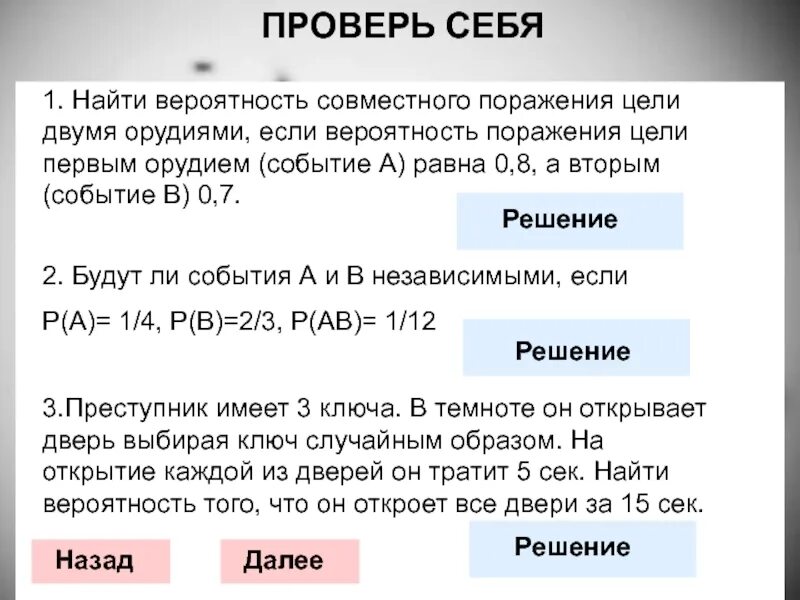 ПРОВЕРЬ СЕБЯ

1. Найти вероятность совместного поражения цели двумя орудиями, если вероятность поражения цели первым орудием (событие А) равна 0,8, а вторым (событие В) 0,7.

Решение

2. Будут ли события А и В независимыми, если

P(A)= 1/4, P(B)=2/3, P(AB)= 1/12

Решение

3.Преступник имеет 3 ключа. В темноте он открывает дверь выбирая ключ случайным образом. На открытие каждой из дверей он тратит 5 сек. Найти вероятность того, что он откроет все двери за 15 сек.

Решение

Назад

Далее